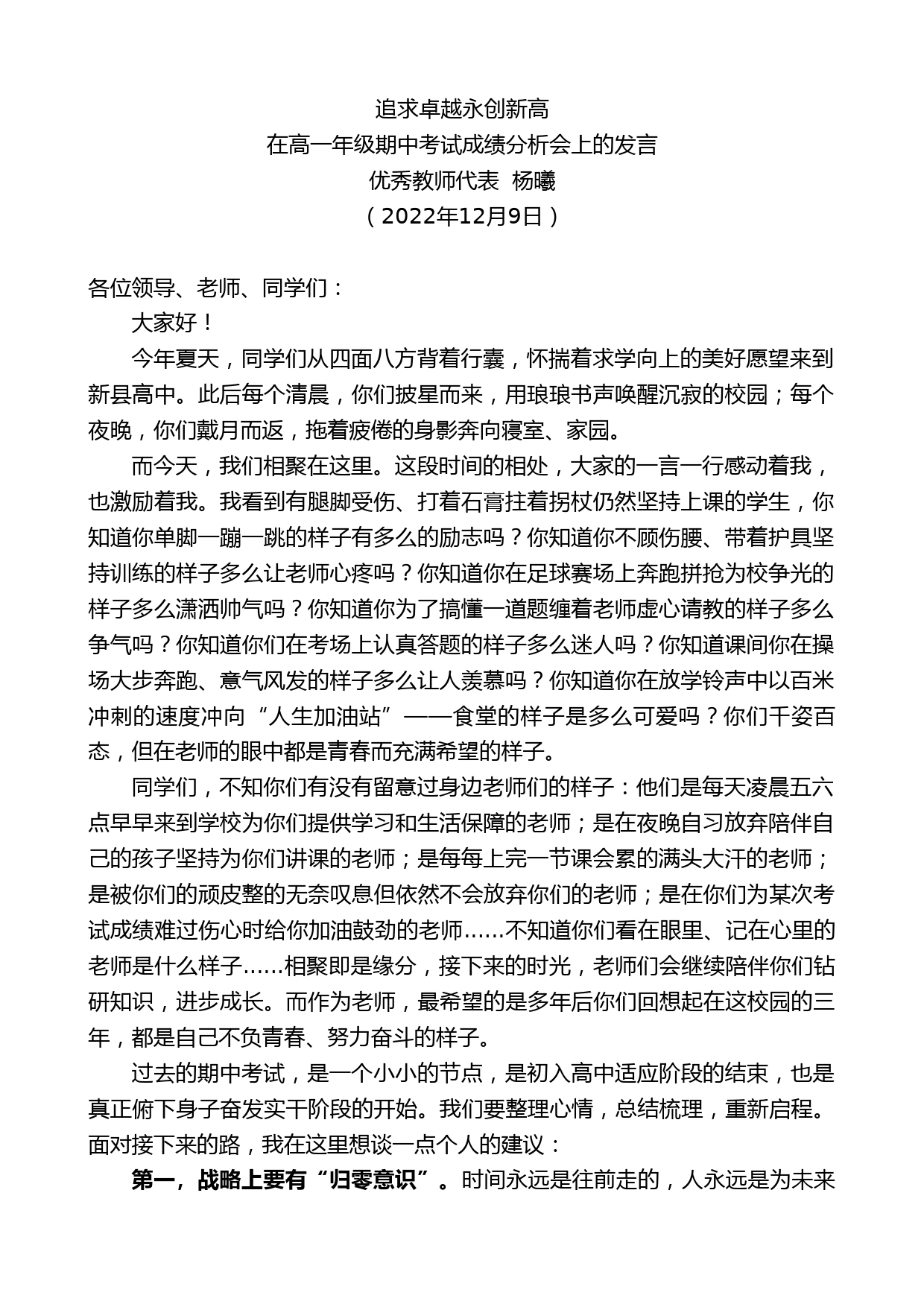 追求卓越永创新高
在高一年级期中考试成绩分析会上的发言
优秀教师代表 杨曦
（2022年12月9日）

各位领导、老师、同学们：

大家好！

今年夏天，同学们从四面八方背着行囊，怀揣着求学向上的美好愿望来到新县高中。此后每个清晨，你们披星而来，用琅琅书声唤醒沉寂的校园；每个夜晚，你们戴月而返，拖着疲倦的身影奔向寝室、家园。

而今天，我们相聚在这里。这段时间的相处，大家的一言一行感动着我，也激励着我。我看到有腿脚受伤、打着石膏拄着拐杖仍然坚持上课的学生，你知道你单脚一蹦一跳的样子有多么的励志吗？你知道你不顾伤腰、带着护具坚持训练的样子多么让老师心疼吗？你知道你在足球赛场上奔跑拼抢为校争光的样子多么潇洒帅气吗？你知道你为了搞懂一道题缠着老师虚心请教的样子多么争气吗？你知道你们在考场上认真答题的样子多么迷人吗？你知道课间你在操场大步奔跑、意气风发的样子多么让人羡慕吗？你知道你在放学铃声中以百米冲刺的速度冲向“人生加油站”——食堂的样子是多么可爱吗？你们千姿百态，但在老师的眼中都是青春而充满希望的样子。

同学们，不知你们有没有留意过身边老师们的样子：他们是每天凌晨五六点早早来到学校为你们提供学习和生活保障的老师；是在夜晚自习放弃陪伴自己的孩子坚持为你们讲课的老师；是每每上完一节课会累的满头大汗的老师；是被你们的顽皮整的无奈叹息但依然不会放弃你们的老师；是在你们为某次考试成绩难过伤心时给你加油鼓劲的老师……不知道你们看在眼里、记在心里的老师是什么样子……相聚即是缘分，接下来的时光，老师们会继续陪伴你们钻研知识，进步成长。而作为老师，最希望的是多年后你们回想起在这校园的三年，都是自己不负青春、努力奋斗的样子。

过去的期中考试，是一个小小的节点，是初入高中适应阶段的结束，也是真正俯下身子奋发实干阶段的开始。我们要整理心情，总结梳理，重新启程。面对接下来的路，我在这里想谈一点个人的建议：

第一，战略上要有“归零意识”。时间永远是往前走的，人永远是为未来